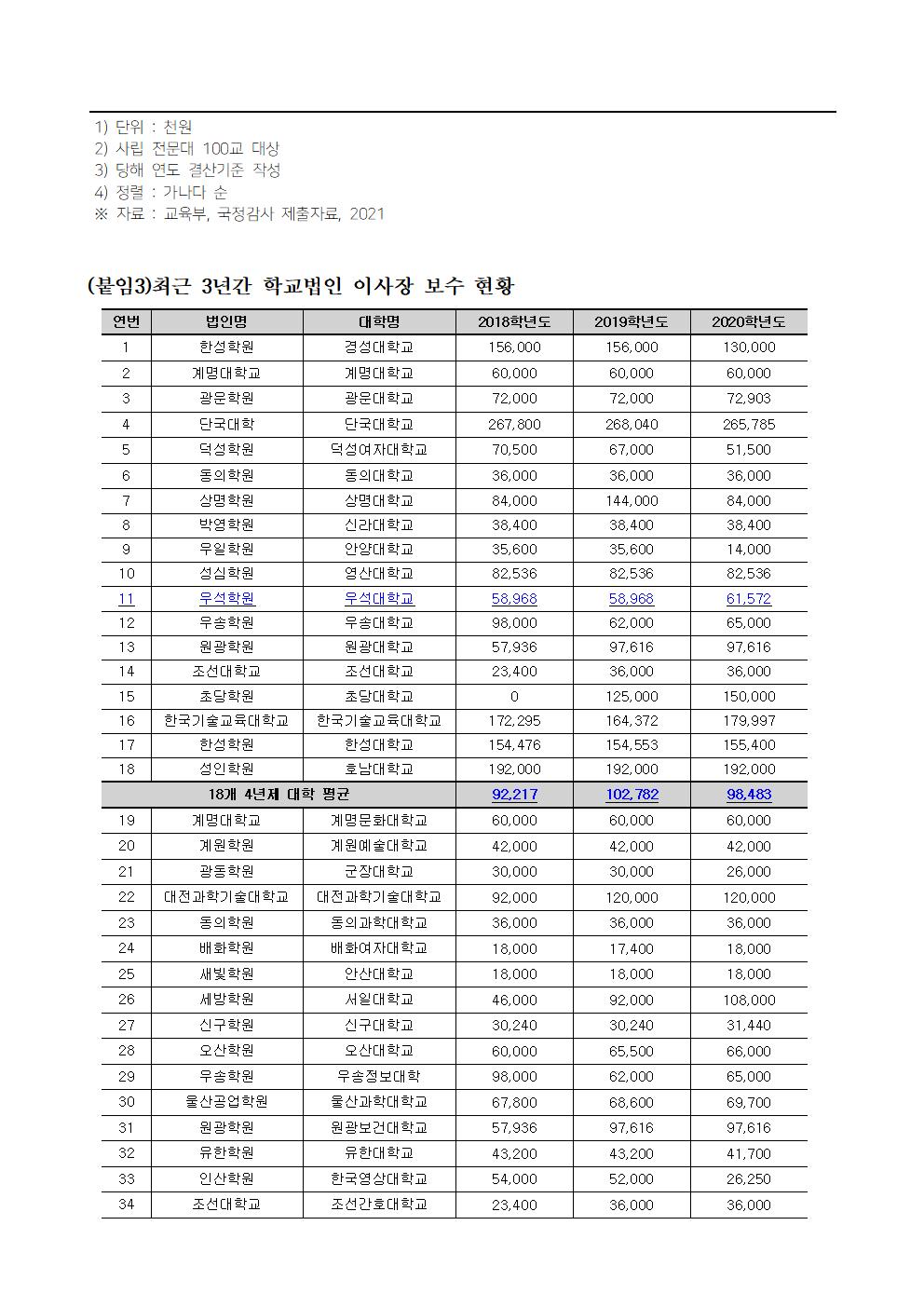 1) 단위 : 천원
2) 사립 전문대 100교 대상
3) 당해 연도 결산기준 작성
4) 정렬 : 가나다 순
※ 자료 : 교육부, 국정감사 제출자료, 2021

(붙임3)최근 3년간 학교법인 이사장 보수 현황

| 연번 | 법인명 | 대학명 | 2018학년도 | 2019학년도 | 2020학년도 |
|---|---|---|---|---|---|
| 1 | 한성학원 | 경성대학교 | 156,000 | 156,000 | 130,000 |
| 2 | 계명대학교 | 계명대학교 | 60,000 | 60,000 | 60,000 |
| 3 | 광운학원 | 광운대학교 | 72,000 | 72,000 | 72,903 |
| 4 | 단국대학 | 단국대학교 | 267,800 | 268,040 | 265,785 |
| 5 | 덕성학원 | 덕성여자대학교 | 70,500 | 67,000 | 51,500 |
| 6 | 동의학원 | 동의대학교 | 36,000 | 36,000 | 36,000 |
| 7 | 상명학원 | 상명대학교 | 84,000 | 144,000 | 84,000 |
| 8 | 박영학원 | 신라대학교 | 38,400 | 38,400 | 38,400 |
| 9 | 우일학원 | 안양대학교 | 35,600 | 35,600 | 14,000 |
| 10 | 성심학원 | 영산대학교 | 82,536 | 82,536 | 82,536 |
| 11 | 우석학원 | 우석대학교 | 58,968 | 58,968 | 61,572 |
| 12 | 우송학원 | 우송대학교 | 98,000 | 62,000 | 65,000 |
| 13 | 원광학원 | 원광대학교 | 57,936 | 97,616 | 97,616 |
| 14 | 조선대학교 | 조선대학교 | 23,400 | 36,000 | 36,000 |
| 15 | 초당학원 | 초당대학교 | 0 | 125,000 | 150,000 |
| 16 | 한국기술교육대학교 | 한국기술교육대학교 | 172,295 | 164,372 | 179,997 |
| 17 | 한성학원 | 한성대학교 | 154,476 | 154,553 | 155,400 |
| 18 | 성인학원 | 호남대학교 | 192,000 | 192,000 | 192,000 |
| 18개 4년제 대학 평균 | | | 92,217 | 102,782 | 98,483 |
| 19 | 계명대학교 | 계명문화대학교 | 60,000 | 60,000 | 60,000 |
| 20 | 계원학원 | 계원예술대학교 | 42,000 | 42,000 | 42,000 |
| 21 | 광동학원 | 군장대학교 | 30,000 | 30,000 | 26,000 |
| 22 | 대전과학기술대학교 | 대전과학기술대학교 | 92,000 | 120,000 | 120,000 |
| 23 | 동의학원 | 동의과학대학교 | 36,000 | 36,000 | 36,000 |
| 24 | 배화학원 | 배화여자대학교 | 18,000 | 17,400 | 18,000 |
| 25 | 새빛학원 | 안산대학교 | 18,000 | 18,000 | 18,000 |
| 26 | 세방학원 | 서일대학교 | 46,000 | 92,000 | 108,000 |
| 27 | 신구학원 | 신구대학교 | 30,240 | 30,240 | 31,440 |
| 28 | 오산학원 | 오산대학교 | 60,000 | 65,500 | 66,000 |
| 29 | 우송학원 | 우송정보대학 | 98,000 | 62,000 | 65,000 |
| 30 | 울산공업학원 | 울산과학대학교 | 67,800 | 68,600 | 69,700 |
| 31 | 원광학원 | 원광보건대학교 | 57,936 | 97,616 | 97,616 |
| 32 | 유한학원 | 유한대학교 | 43,200 | 43,200 | 41,700 |
| 33 | 인산학원 | 한국영상대학교 | 54,000 | 52,000 | 26,250 |
| 34 | 조선대학교 | 조선간호대학교 | 23,400 | 36,000 | 36,000 |